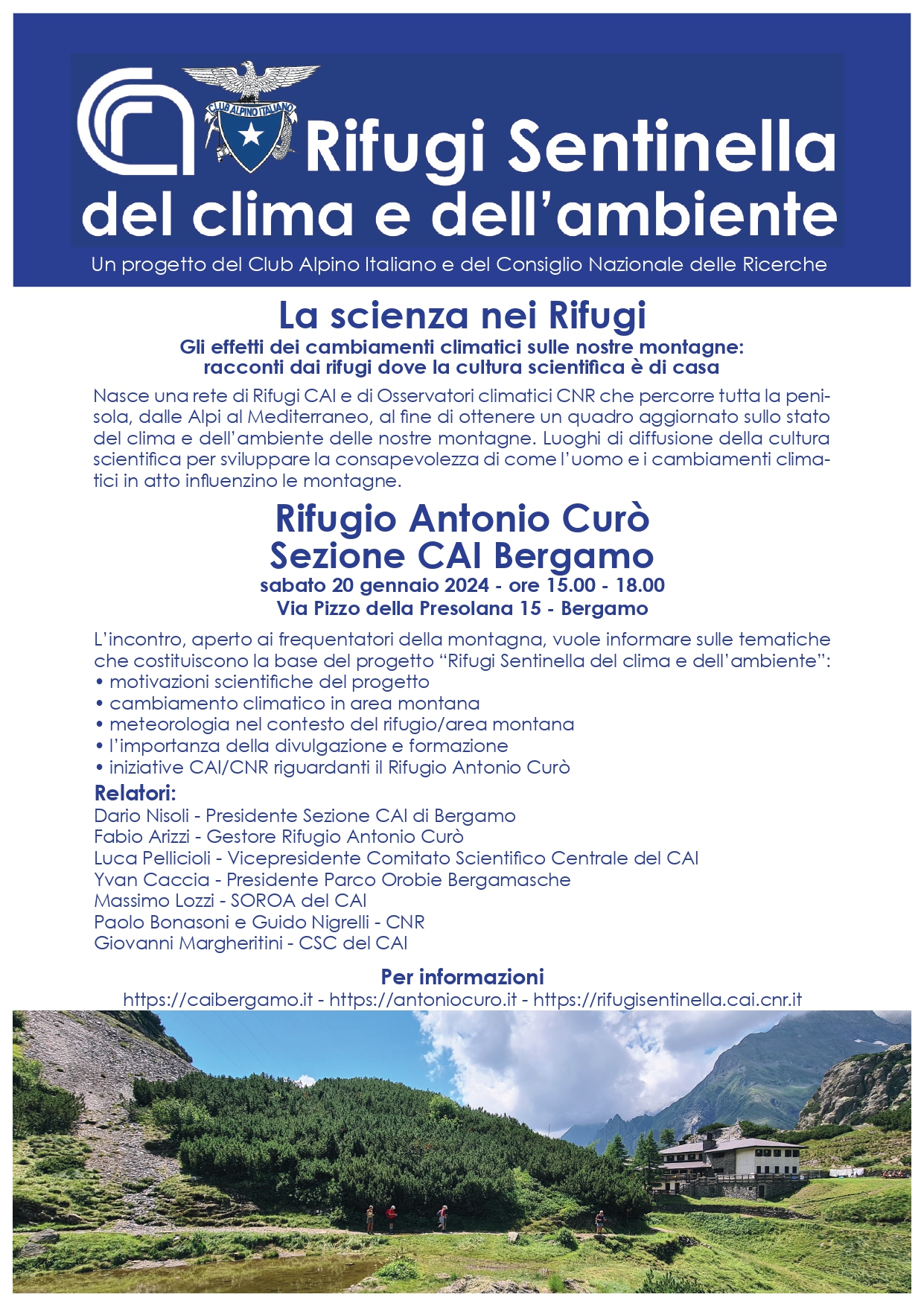 CLUB ALPINO ITALIANO

Rifugi Sentinella del clima e dell'ambiente

Un progetto del Club Alpino Italiano e del Consiglio Nazionale delle Ricerche

La scienza nei Rifugi

Gli effetti dei cambiamenti climatici sulle nostre montagne: racconti dai rifugi dove la cultura scientifica è di casa

Nasce una rete di Rifugi CAI e di Osservatori climatici CNR che percorre tutta la penisola, dalle Alpi al Mediterraneo, al fine di ottenere un quadro aggiornato sullo stato del clima e dell'ambiente delle nostre montagne. Luoghi di diffusione della cultura scientifica per sviluppare la consapevolezza di come l'uomo e i cambiamenti climatici in atto influenzino le montagne.

Rifugio Antonio Curò
Sezione CAI Bergamo
sabato 20 gennaio 2024 - ore 15.00 - 18.00
Via Pizzo della Presolana 15 - Bergamo

L'incontro, aperto ai frequentatori della montagna, vuole informare sulle tematiche che costituiscono la base del progetto "Rifugi Sentinella del clima e dell'ambiente":
• motivazioni scientifiche del progetto
• cambiamento climatico in area montana
• meteorologia nel contesto del rifugio/area montana
• l'importanza della divulgazione e formazione
• iniziative CAI/CNR riguardanti il Rifugio Antonio Curò

Relatori:
Dario Nisoli - Presidente Sezione CAI di Bergamo
Fabio Arizzi - Gestore Rifugio Antonio Curò
Luca Pellicioli - Vicepresidente Comitato Scientifico Centrale del CAI
Yvan Caccia - Presidente Parco Orobie Bergamasche
Massimo Lozzi - SOROA del CAI
Paolo Bonasoni e Guido Nigrelli - CNR
Giovanni Margheritini - CSC del CAI

Per informazioni
https://caibergamo.it - https://antoniocuro.it - https://rifugisentinella.cai.cnr.it